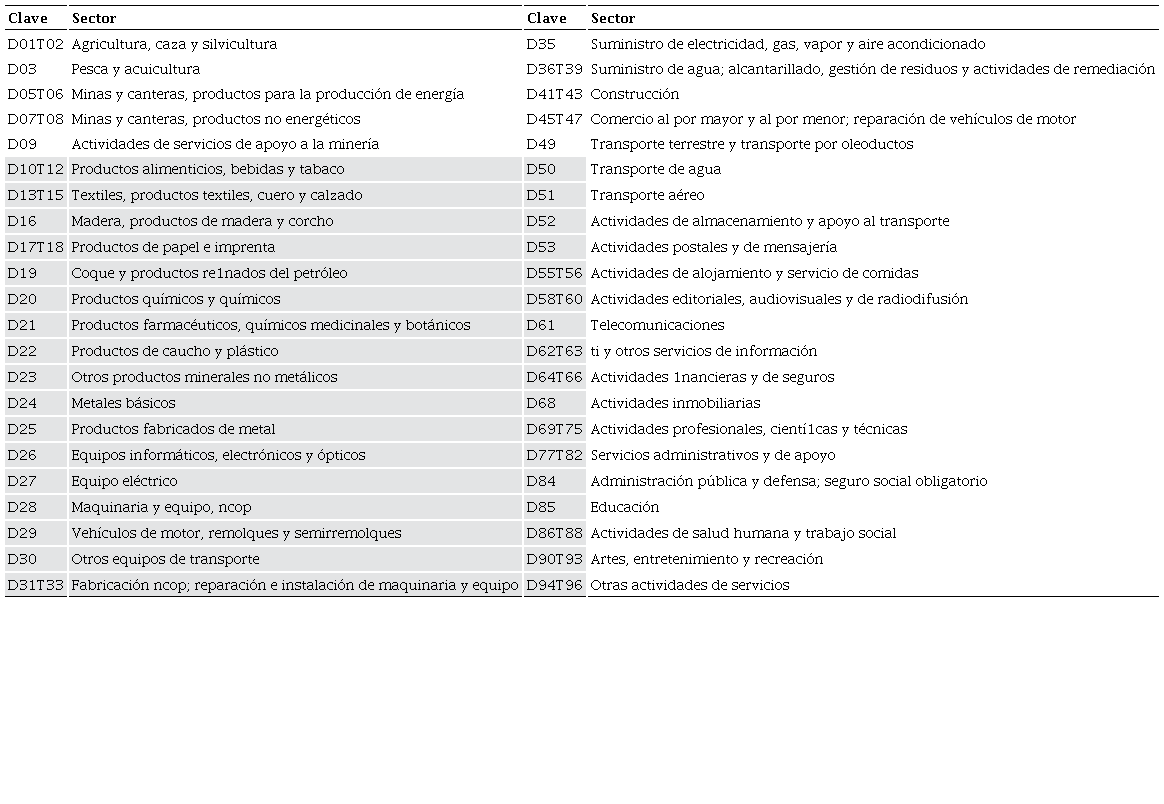 | Clave | Sector | Clave | Sector |
|---|---|---|---|
| D01T02 | Agricultura, caza y silvicultura | D35 | Suministro de electricidad, gas, vapor y aire acondicionado |
| D03 | Pesca y acuicultura | D36T39 | Suministro de agua; alcantarillado, gestión de residuos y actividades de remediación |
| D05T06 | Minas y canteras, productos para la producción de energía | D41T43 | Construcción |
| D07T08 | Minas y canteras, productos no energéticos | D45T47 | Comercio al por mayor y al por menor; reparación de vehículos de motor |
| D09 | Actividades de servicios de apoyo a la minería | D49 | Transporte terrestre y transporte por oleoductos |
| D10T12 | Productos alimenticios, bebidas y tabaco | D50 | Transporte de agua |
| D13T15 | Textiles, productos textiles, cuero y calzado | D51 | Transporte aéreo |
| D16 | Madera, productos de madera y corcho | D52 | Actividades de almacenamiento y apoyo al transporte |
| D17T18 | Productos de papel e imprenta | D53 | Actividades postales y de mensajería |
| D19 | Coque y productos re1nados del petróleo | D55T56 | Actividades de alojamiento y servicio de comidas |
| D20 | Productos químicos y químicos | D58T60 | Actividades editoriales, audiovisuales y de radiodifusión |
| D21 | Productos farmacéuticos, químicos medicinales y botánicos | D61 | Telecomunicaciones |
| D22 | Productos de caucho y plástico | D62T63 | ti y otros servicios de información |
| D23 | Otros productos minerales no metálicos | D64T66 | Actividades 1nancieras y de seguros |
| D24 | Metales básicos | D68 | Actividades inmobiliarias |
| D25 | Productos fabricados de metal | D69T75 | Actividades profesionales, cientí1cas y técnicas |
| D26 | Equipos informáticos, electrónicos y ópticos | D77T82 | Servicios administrativos y de apoyo |
| D27 | Equipo eléctrico | D84 | Administración pública y defensa; seguro social obligatorio |
| D28 | Maquinaria y equipo, ncop | D85 | Educación |
| D29 | Vehículos de motor, remolques y semirremolques | D86T88 | Actividades de salud humana y trabajo social |
| D30 | Otros equipos de transporte | D90T93 | Artes, entretenimiento y recreación |
| D31T33 | Fabricación ncop; reparación e instalación de maquinaria y equipo | D94T96 | Otras actividades de servicios |